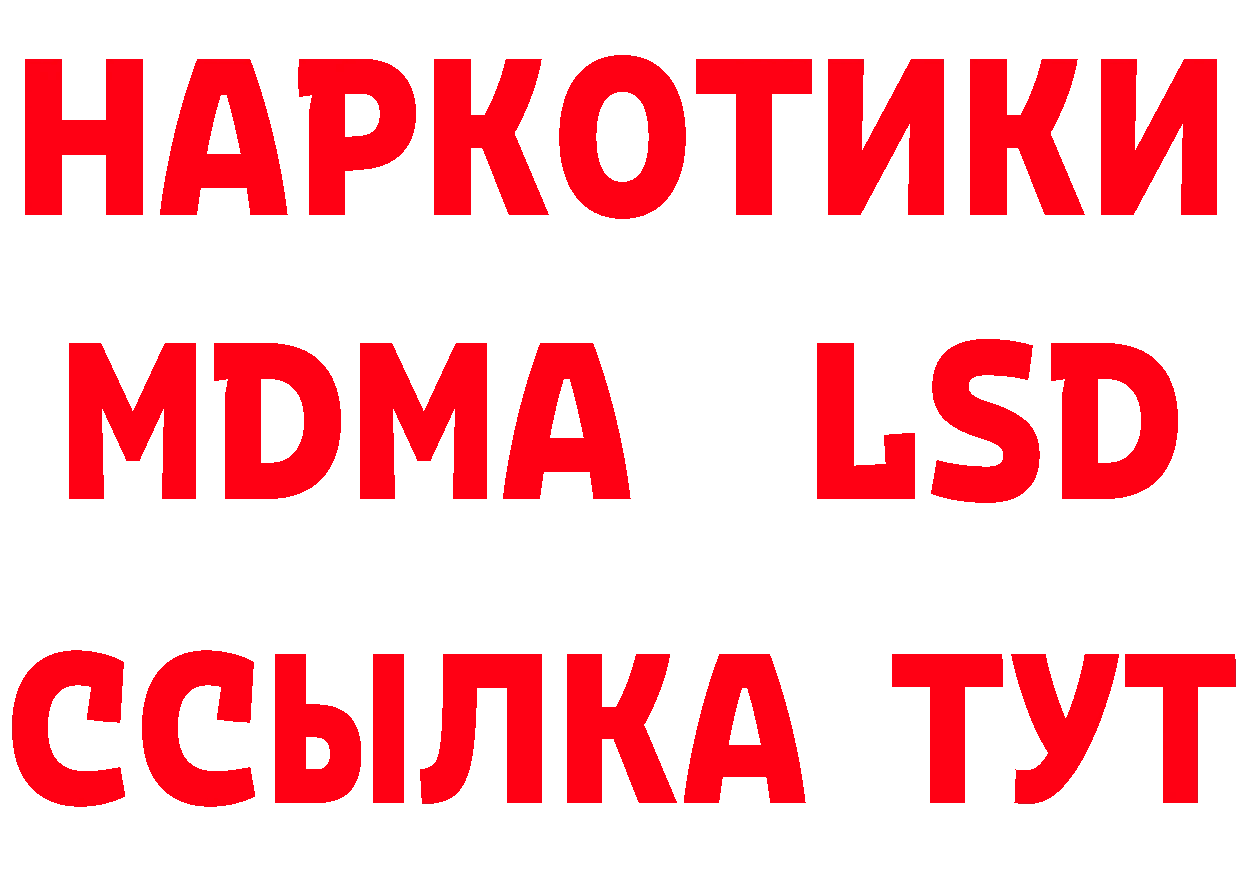 НАРКОТИКИ
MDMA LSD
ССЫЛКА ТУТ